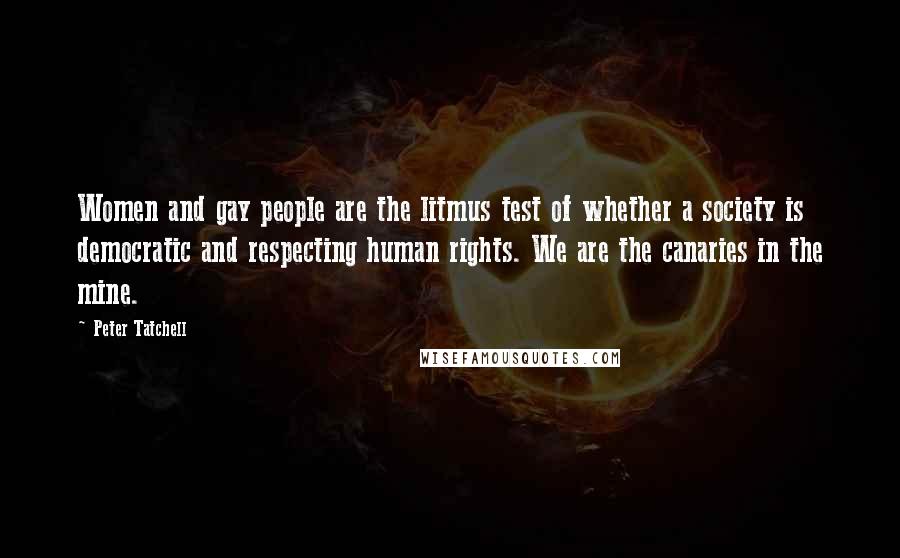 Women and gay people are the litmus test of whether a society is democratic and respecting human rights. We are the canaries in the mine.

~ Peter Tatchell

WISEFAMOUSQUOTES.COM